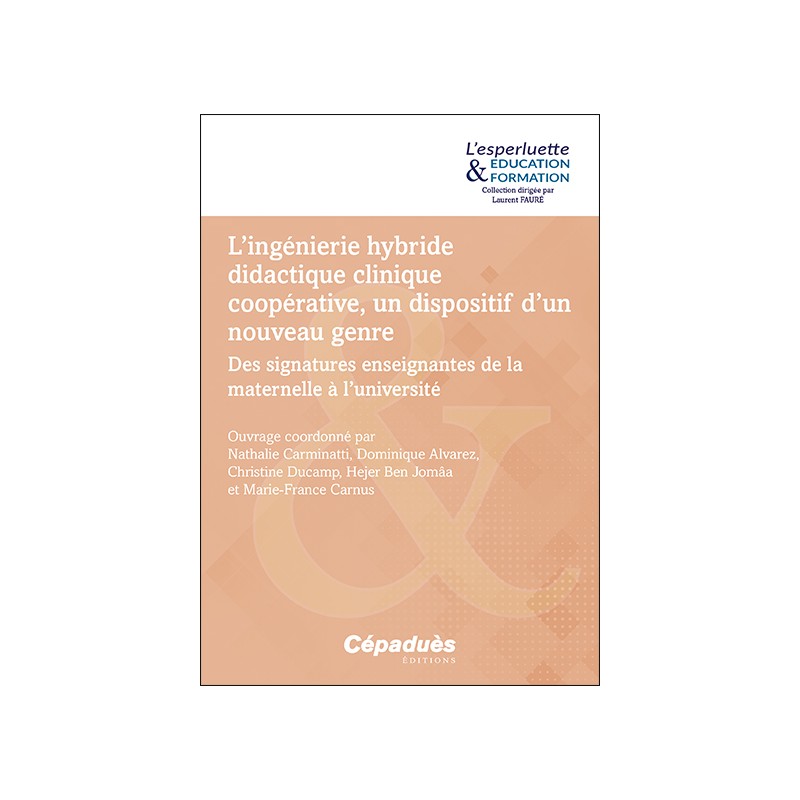 L'esperluette
& EDUCATION FORMATION
Collection dirigée par
Laurent FAURÉ

L'ingénierie hybride didactique clinique coopérative, un dispositif d'un nouveau genre

Des signatures enseignantes de la maternelle à l'université

Ouvrage coordonné par
Nathalie Carminatti, Dominique Alvarez, Christine Ducamp, Hejer Ben Jomâa et Marie-France Carnus

Cépaduès
ÉDITIONS